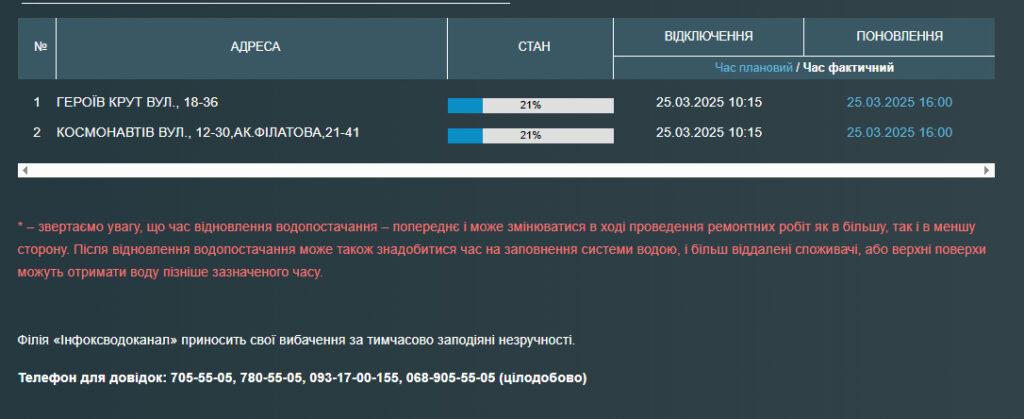 | № | АДРЕСА | СТАН | ВІДКЛЮЧЕННЯ | ПОНОВЛЕННЯ |
|---|---|---|---|---|
| | | | Час плановий / Час фактичний | |
| 1 | ГЕРОЇВ КРУТ ВУЛ., 18-36 | 21% | 25.03.2025 10:15 | 25.03.2025 16:00 |
| 2 | КОСМОНАВТІВ ВУЛ., 12-30,АК.ФІЛАТОВА,21-41 | 21% | 25.03.2025 10:15 | 25.03.2025 16:00 |

* – звертаємо увагу, що час відновлення водопостачання – попереднє і може змінюватися в ході проведення ремонтних робіт як в більшу, так і в меншу сторону. Після відновлення водопостачання може також знадобитися час на заповнення системи водою, і більш віддалені споживачі, або верхні поверхи можуть отримати воду пізніше зазначеного часу.

Філія «Інфоксводоканал» приносить свої вибачення за тимчасово заподіяні незручності.

Телефон для довідок: 705-55-05, 780-55-05, 093-17-00-155, 068-905-55-05 (цілодобово)